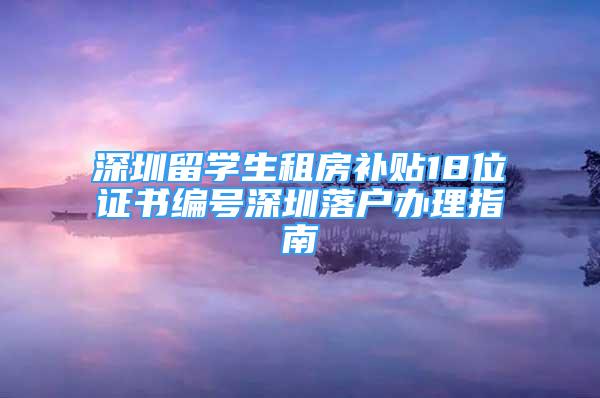 深圳留学生租房补贴18位证书编号深圳落户办理指南